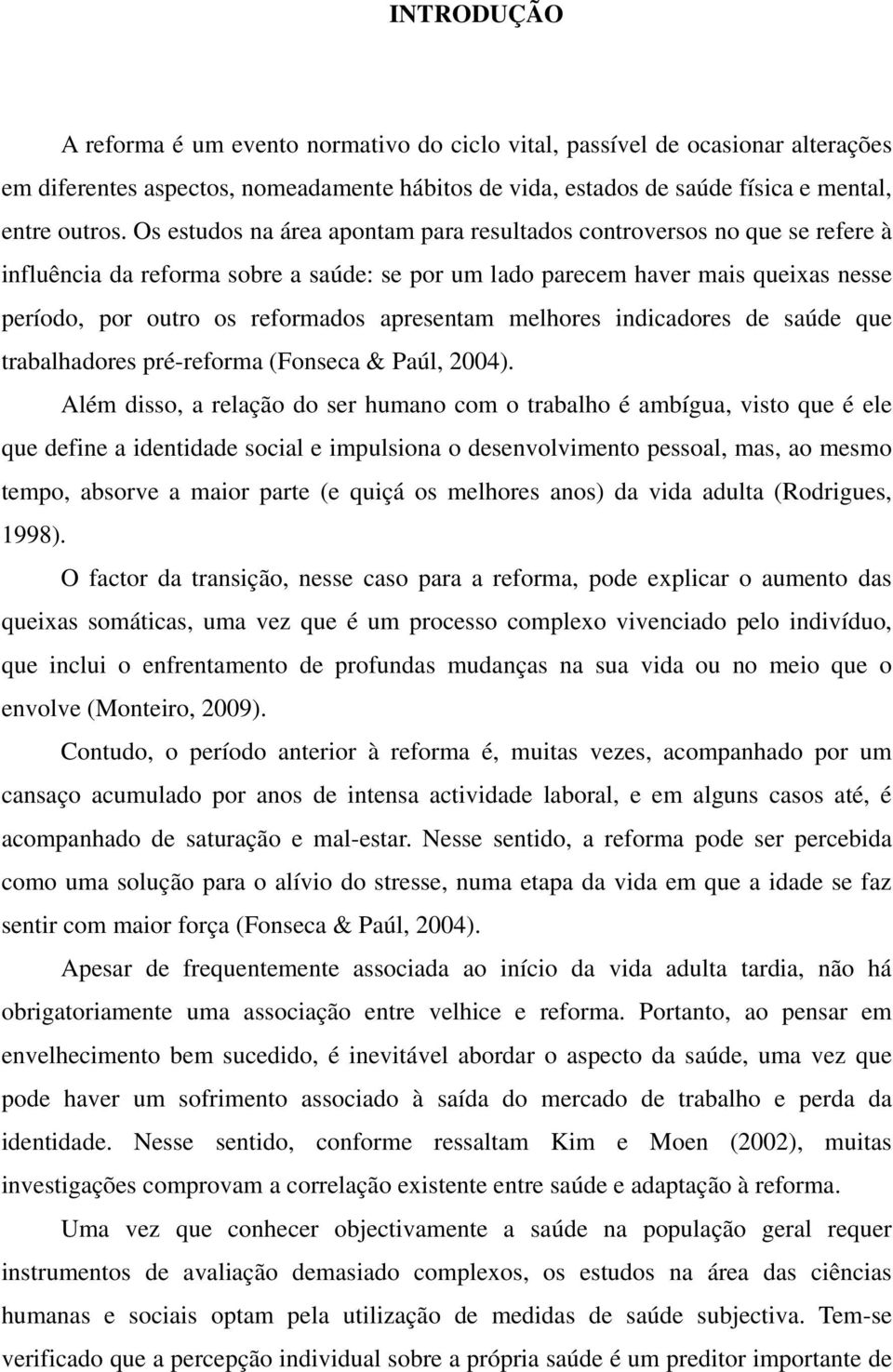 INTRODUÇÃO

A reforma é um evento normativo do ciclo vital, passível de ocasionar alterações em diferentes aspectos, nomeadamente hábitos de vida, estados de saúde física e mental, entre outros. Os estudos na área apontam para resultados controversos no que se refere à influência da reforma sobre a saúde: se por um lado parecem haver mais queixas nesse período, por outro os reformados apresentam melhores indicadores de saúde que trabalhadores pré-reforma (Fonseca & Paúl, 2004).

Além disso, a relação do ser humano com o trabalho é ambígua, visto que é ele que define a identidade social e impulsiona o desenvolvimento pessoal, mas, ao mesmo tempo, absorve a maior parte (e quiçá os melhores anos) da vida adulta (Rodrigues, 1998).

O factor da transição, nesse caso para a reforma, pode explicar o aumento das queixas somáticas, uma vez que é um processo complexo vivenciado pelo indivíduo, que inclui o enfrentamento de profundas mudanças na sua vida ou no meio que o envolve (Monteiro, 2009).

Contudo, o período anterior à reforma é, muitas vezes, acompanhado por um cansaço acumulado por anos de intensa actividade laboral, e em alguns casos até, é acompanhado de saturação e mal-estar. Nesse sentido, a reforma pode ser percebida como uma solução para o alívio do stresse, numa etapa da vida em que a idade se faz sentir com maior força (Fonseca & Paúl, 2004).

Apesar de frequentemente associada ao início da vida adulta tardia, não há obrigatoriamente uma associação entre velhice e reforma. Portanto, ao pensar em envelhecimento bem sucedido, é inevitável abordar o aspecto da saúde, uma vez que pode haver um sofrimento associado à saída do mercado de trabalho e perda da identidade. Nesse sentido, conforme ressaltam Kim e Moen (2002), muitas investigações comprovam a correlação existente entre saúde e adaptação à reforma.

Uma vez que conhecer objectivamente a saúde na população geral requer instrumentos de avaliação demasiado complexos, os estudos na área das ciências humanas e sociais optam pela utilização de medidas de saúde subjectiva. Tem-se verificado que a percepção individual sobre a própria saúde é um preditor importante de